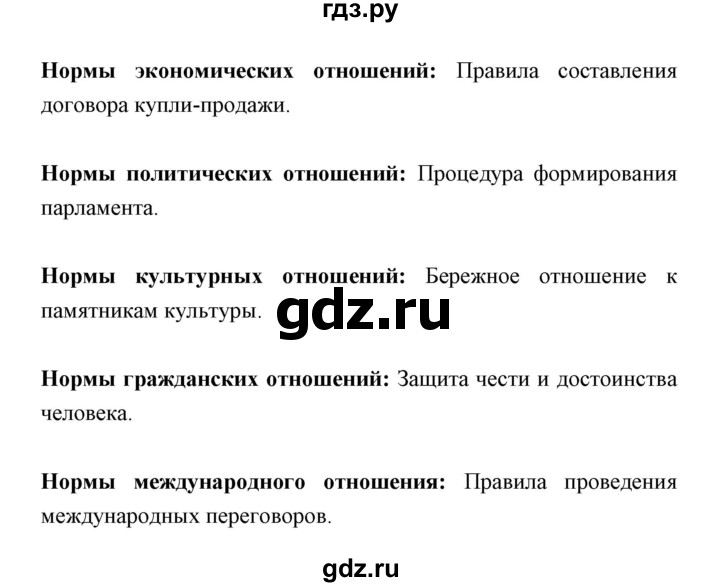 гдз.ру

Нормы экономических отношений: Правила составления договора купли-продажи.

Нормы политических отношений: Процедура формирования парламента.

Нормы культурных отношений: Бережное отношение к памятникам культуры.

gdz.ru

Нормы гражданских отношений: Защита чести и достоинства человека.

Нормы международного отношения: Правила проведения международных переговоров.

gdz.ru